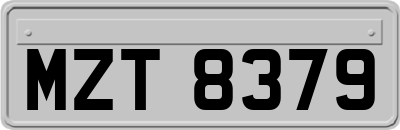 MZT 8379